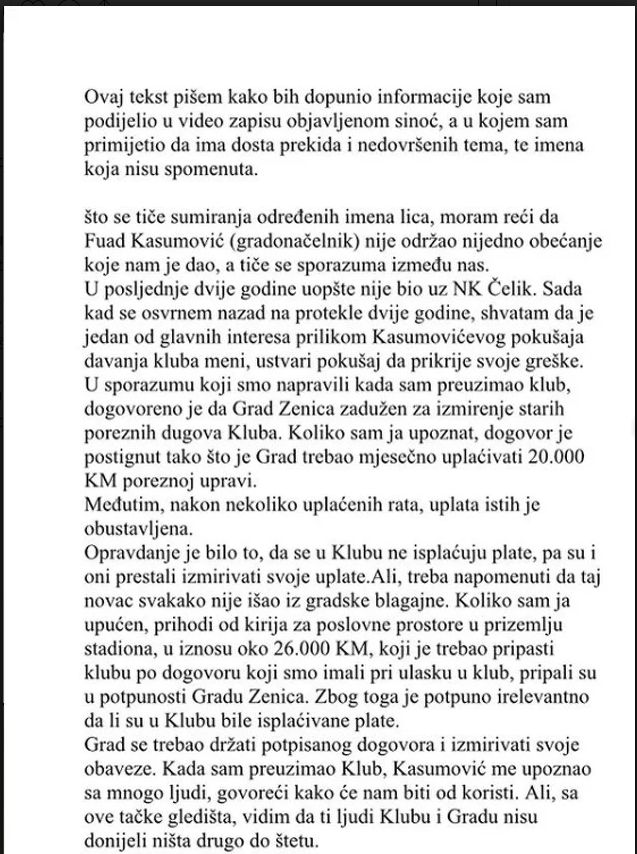 Ovaj tekst pišem kako bih dopunio informacije koje sam podijelio u video zapisu objavljenom sinoć, a u kojem sam primijetio da ima dosta prekida i nedovršenih tema, te imena koja nisu spomenuta.

što se tiče sumiranja određenih imena lica, moram reći da Fuad Kasumović (gradonačelnik) nije održao nijedno obećanje koje nam je dao, a tiče se sporazuma između nas.
U posljednje dvije godine uopšte nije bio uz NK Čelik. Sada kad se osvrnem nazad na protekle dvije godine, shvatam da je jedan od glavnih interesa prilikom Kasumovićevog pokušaja davanja kluba meni, ustvari pokušaj da prikrije svoje greške.
U sporazumu koji smo napravili kada sam preuzimao klub, dogovoreno je da Grad Zenica zadužen za izmirenje starih poreznih dugova Kluba. Koliko sam ja upoznat, dogovor je postignut tako što je Grad trebao mjesečno uplaćivati 20.000 KM poreznoj upravi.
Međutim, nakon nekoliko uplaćenih rata, uplata istih je obustavljena.
Opravdanje je bilo to, da se u Klubu ne isplaćuju plate, pa su i oni prestali izmirivati svoje uplate.Ali, treba napomenuti da taj novac svakako nije išao iz gradske blagajne. Koliko sam ja upućen, prihodi od kirija za poslovne prostore u prizemlju stadiona, u iznosu oko 26.000 KM, koji je trebao pripasti klubu po dogovoru koji smo imali pri ulasku u klub, pripali su u potpunosti Gradu Zenica. Zbog toga je potpuno irelevantno da li su u Klubu bile isplaćivane plate.
Grad se trebao držati potpisanog dogovora i izmirivati svoje obaveze. Kada sam preuzimao Klub, Kasumović me upoznao sa mnogo ljudi, govoreći kako će nam biti od koristi. Ali, sa ove tačke gledišta, vidim da ti ljudi Klubu i Gradu nisu donijeli ništa drugo do štetu.